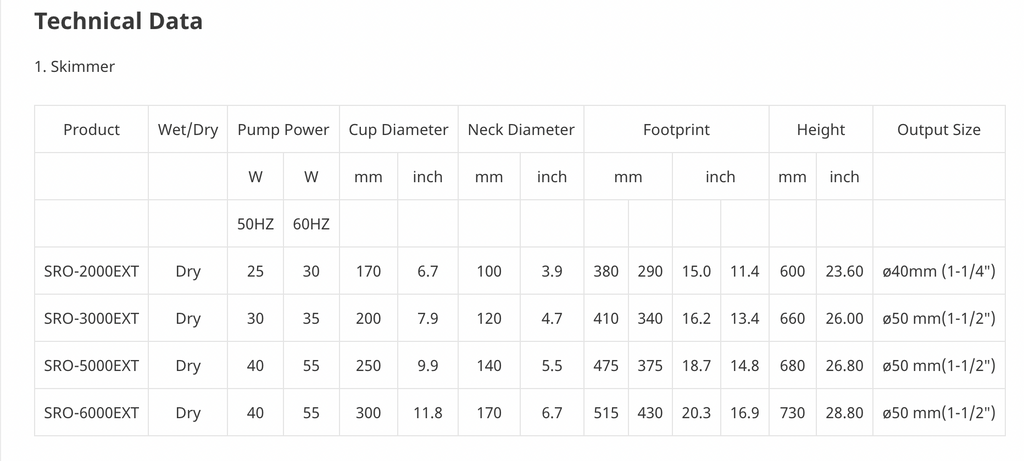 Technical Data

1. Skimmer

| Product | Wet/Dry | Pump Power |  | Cup Diameter |  | Neck Diameter |  | Footprint |  |  |  | Height |  | Output Size |
|---|---|---|---|---|---|---|---|---|---|---|---|---|---|---|
|  |  | W | W | mm | inch | mm | inch | mm |  | inch |  | mm | inch |  |
|  |  | 50HZ | 60HZ |  |  |  |  |  |  |  |  |  |  |  |
| SRO-2000EXT | Dry | 25 | 30 | 170 | 6.7 | 100 | 3.9 | 380 | 290 | 15.0 | 11.4 | 600 | 23.60 | ø40mm (1-1/4") |
| SRO-3000EXT | Dry | 30 | 35 | 200 | 7.9 | 120 | 4.7 | 410 | 340 | 16.2 | 13.4 | 660 | 26.00 | ø50 mm(1-1/2") |
| SRO-5000EXT | Dry | 40 | 55 | 250 | 9.9 | 140 | 5.5 | 475 | 375 | 18.7 | 14.8 | 680 | 26.80 | ø50 mm(1-1/2") |
| SRO-6000EXT | Dry | 40 | 55 | 300 | 11.8 | 170 | 6.7 | 515 | 430 | 20.3 | 16.9 | 730 | 28.80 | ø50 mm(1-1/2") |